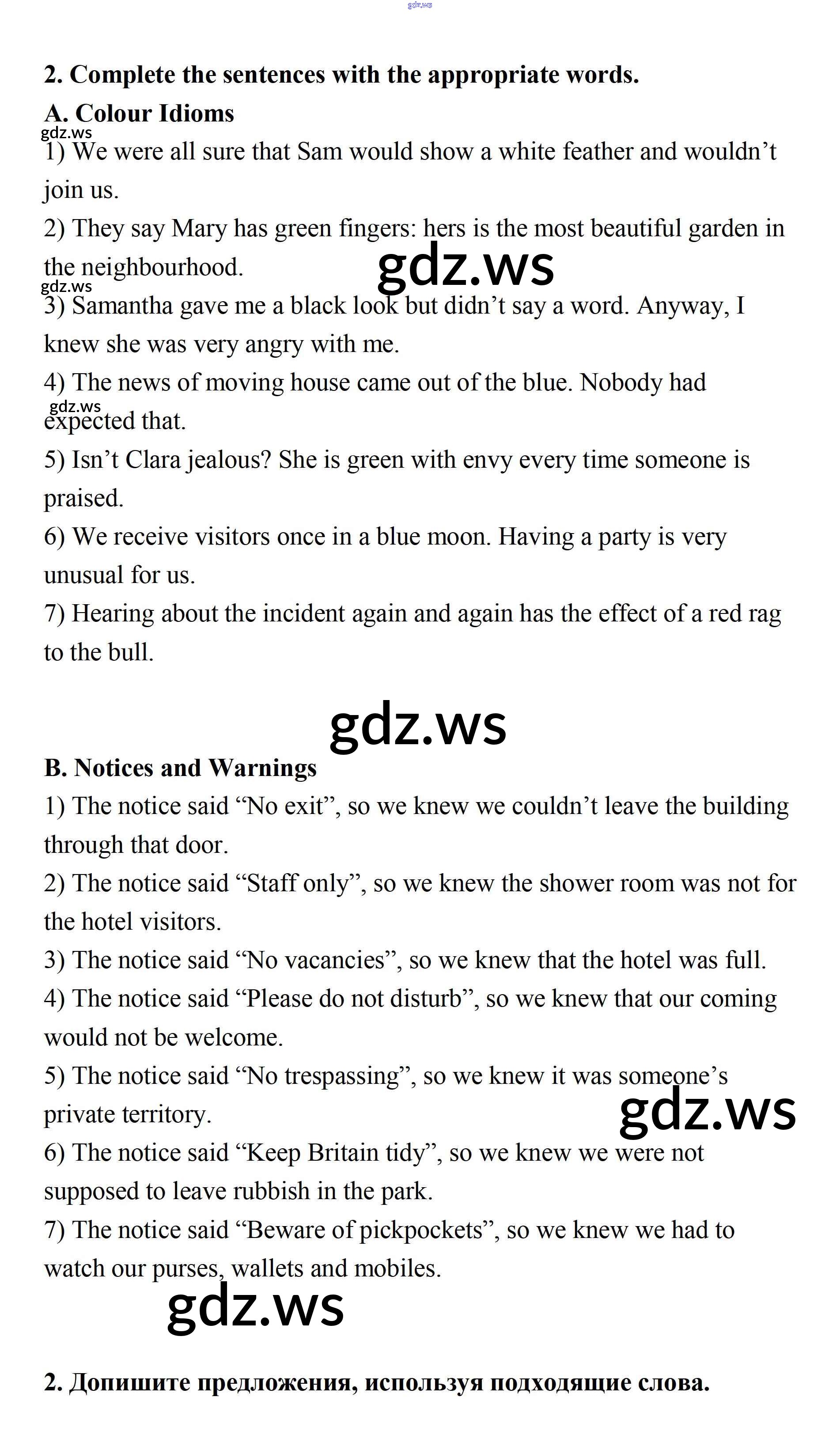 2. Complete the sentences with the appropriate words.

A. Colour Idioms

1) We were all sure that Sam would show a white feather and wouldn't join us.

2) They say Mary has green fingers: hers is the most beautiful garden in the neighbourhood.

3) Samantha gave me a black look but didn't say a word. Anyway, I knew she was very angry with me.

4) The news of moving house came out of the blue. Nobody had expected that.

5) Isn't Clara jealous? She is green with envy every time someone is praised.

6) We receive visitors once in a blue moon. Having a party is very unusual for us.

7) Hearing about the incident again and again has the effect of a red rag to the bull.

B. Notices and Warnings

1) The notice said "No exit", so we knew we couldn't leave the building through that door.

2) The notice said "Staff only", so we knew the shower room was not for the hotel visitors.

3) The notice said "No vacancies", so we knew that the hotel was full.

4) The notice said "Please do not disturb", so we knew that our coming would not be welcome.

5) The notice said "No trespassing", so we knew it was someone's private territory.

6) The notice said "Keep Britain tidy", so we knew we were not supposed to leave rubbish in the park.

7) The notice said "Beware of pickpockets", so we knew we had to watch our purses, wallets and mobiles.

2. Допишите предложения, используя подходящие слова.

gdz.ws